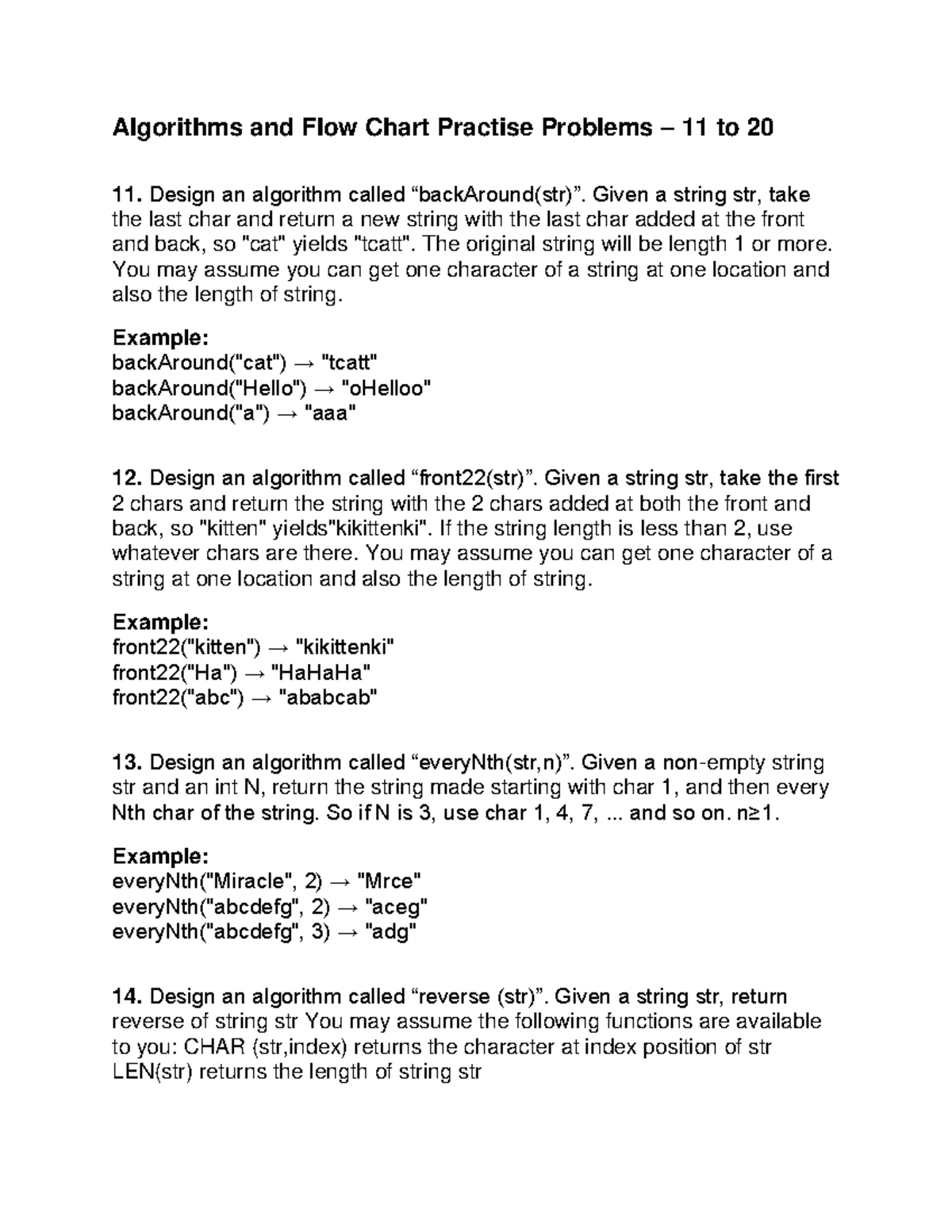 Algorithms and Flow Chart Practise Problems – 11 to 20

11. Design an algorithm called “backAround(str)”. Given a string str, take the last char and return a new string with the last char added at the front and back, so "cat" yields "tcatt". The original string will be length 1 or more. You may assume you can get one character of a string at one location and also the length of string.

Example:
backAround("cat") → "tcatt"
backAround("Hello") → "oHelloo"
backAround("a") → "aaa"

12. Design an algorithm called “front22(str)”. Given a string str, take the first 2 chars and return the string with the 2 chars added at both the front and back, so "kitten" yields"kikittenki". If the string length is less than 2, use whatever chars are there. You may assume you can get one character of a string at one location and also the length of string.

Example:
front22("kitten") → "kikittenki"
front22("Ha") → "HaHaHa"
front22("abc") → "ababcab"

13. Design an algorithm called “everyNth(str,n)”. Given a non-empty string str and an int N, return the string made starting with char 1, and then every Nth char of the string. So if N is 3, use char 1, 4, 7, ... and so on. n≥1.

Example:
everyNth("Miracle", 2) → "Mrce"
everyNth("abcdefg", 2) → "aceg"
everyNth("abcdefg", 3) → "adg"

14. Design an algorithm called “reverse (str)”. Given a string str, return reverse of string str You may assume the following functions are available to you: CHAR (str,index) returns the character at index position of str LEN(str) returns the length of string str